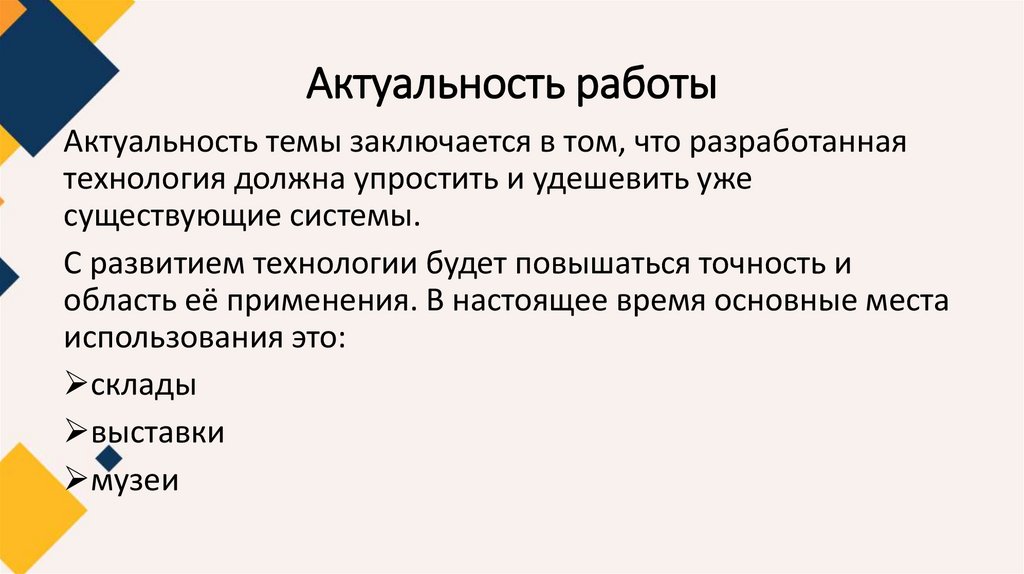 Актуальность работы

Актуальность темы заключается в том, что разработанная технология должна упростить и удешевить уже существующие системы.

С развитием технологии будет повышаться точность и область её применения. В настоящее время основные места использования это:

➢склады
➢выставки
➢музеи